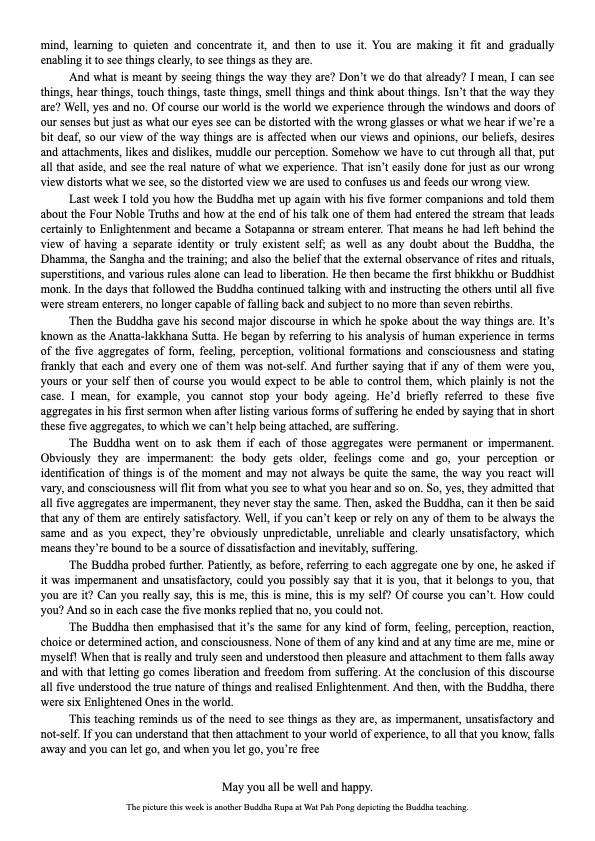 mind, learning to quieten and concentrate it, and then to use it. You are making it fit and gradually enabling it to see things clearly, to see things as they are.

And what is meant by seeing things the way they are? Don't we do that already? I mean, I can see things, hear things, touch things, taste things, smell things and think about things. Isn't that the way they are? Well, yes and no. Of course our world is the world we experience through the windows and doors of our senses but just as what our eyes see can be distorted with the wrong glasses or what we hear if we're a bit deaf, so our view of the way things are is affected when our views and opinions, our beliefs, desires and attachments, likes and dislikes, muddle our perception. Somehow we have to cut through all that, put all that aside, and see the real nature of what we experience. That isn't easily done for just as our wrong view distorts what we see, so the distorted view we are used to confuses us and feeds our wrong view.

Last week I told you how the Buddha met up again with his five former companions and told them about the Four Noble Truths and how at the end of his talk one of them had entered the stream that leads certainly to Enlightenment and became a Sotapanna or stream enterer. That means he had left behind the view of having a separate identity or truly existent self; as well as any doubt about the Buddha, the Dhamma, the Sangha and the training; and also the belief that the external observance of rites and rituals, superstitions, and various rules alone can lead to liberation. He then became the first bhikkhu or Buddhist monk. In the days that followed the Buddha continued talking with and instructing the others until all five were stream enterers, no longer capable of falling back and subject to no more than seven rebirths.

Then the Buddha gave his second major discourse in which he spoke about the way things are. It's known as the Anatta-lakkhana Sutta. He began by referring to his analysis of human experience in terms of the five aggregates of form, feeling, perception, volitional formations and consciousness and stating frankly that each and every one of them was not-self. And further saying that if any of them were you, yours or your self then of course you would expect to be able to control them, which plainly is not the case. I mean, for example, you cannot stop your body ageing. He'd briefly referred to these five aggregates in his first sermon when after listing various forms of suffering he ended by saying that in short these five aggregates, to which we can't help being attached, are suffering.

The Buddha went on to ask them if each of those aggregates were permanent or impermanent. Obviously they are impermanent: the body gets older, feelings come and go, your perception or identification of things is of the moment and may not always be quite the same, the way you react will vary, and consciousness will flit from what you see to what you hear and so on. So, yes, they admitted that all five aggregates are impermanent, they never stay the same. Then, asked the Buddha, can it then be said that any of them are entirely satisfactory. Well, if you can't keep or rely on any of them to be always the same and as you expect, they're obviously unpredictable, unreliable and clearly unsatisfactory, which means they're bound to be a source of dissatisfaction and inevitably, suffering.

The Buddha probed further. Patiently, as before, referring to each aggregate one by one, he asked if it was impermanent and unsatisfactory, could you possibly say that it is you, that it belongs to you, that you are it? Can you really say, this is me, this is mine, this is my self? Of course you can't. How could you? And so in each case the five monks replied that no, you could not.

The Buddha then emphasised that it's the same for any kind of form, feeling, perception, reaction, choice or determined action, and consciousness. None of them of any kind and at any time are me, mine or myself! When that is really and truly seen and understood then pleasure and attachment to them falls away and with that letting go comes liberation and freedom from suffering. At the conclusion of this discourse all five understood the true nature of things and realised Enlightenment. And then, with the Buddha, there were six Enlightened Ones in the world.

This teaching reminds us of the need to see things as they are, as impermanent, unsatisfactory and not-self. If you can understand that then attachment to your world of experience, to all that you know, falls away and you can let go, and when you let go, you're free

May you all be well and happy.

The picture this week is another Buddha Rupa at Wat Pah Pong depicting the Buddha teaching.